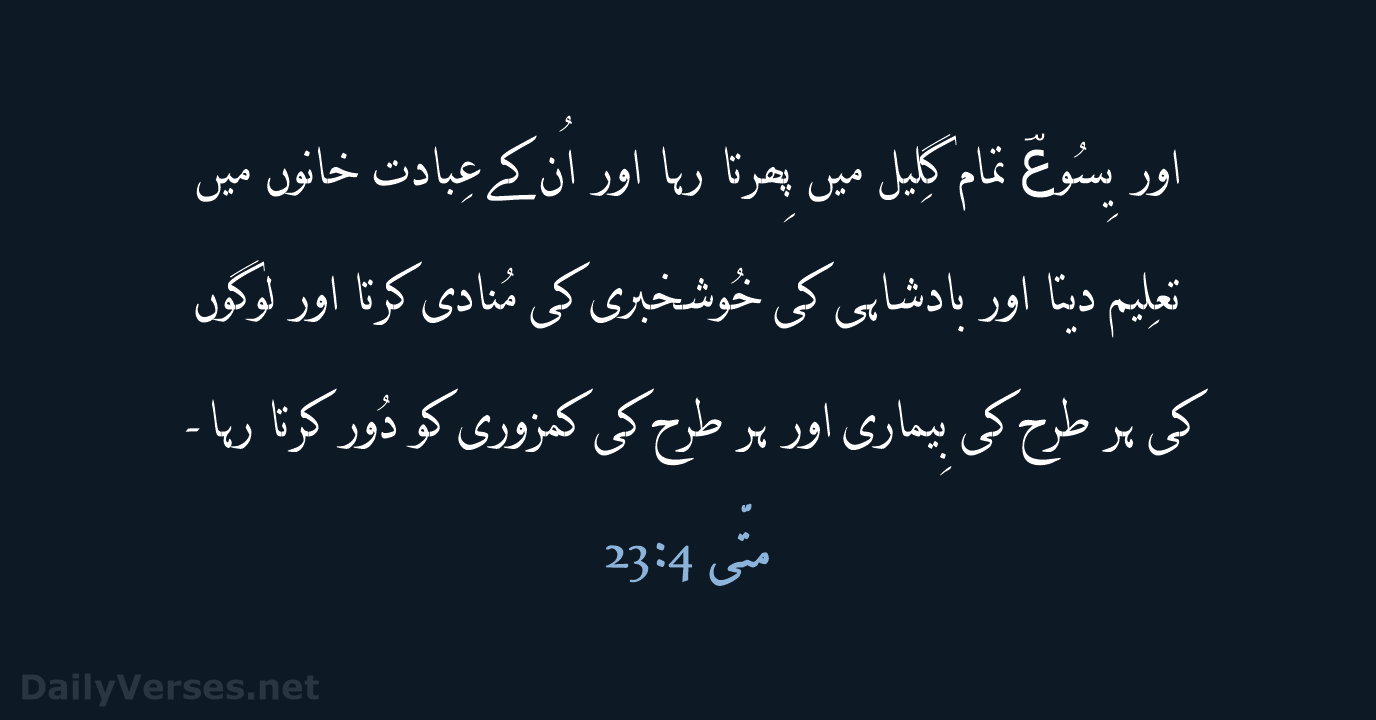 اور یِسُوعؔ تمام گلِیل میں پِھرتا رہا اور اُن کے عِبادت خانوں میں تعلِیم دیتا اور بادشاہی کی خُوشخبری کی مُنادی کرتا اور لوگوں کی ہر طرح کی بِیماری اور ہر طرح کی کمزوری کو دُور کرتا رہا۔

متّی 23:4

DailyVerses.net